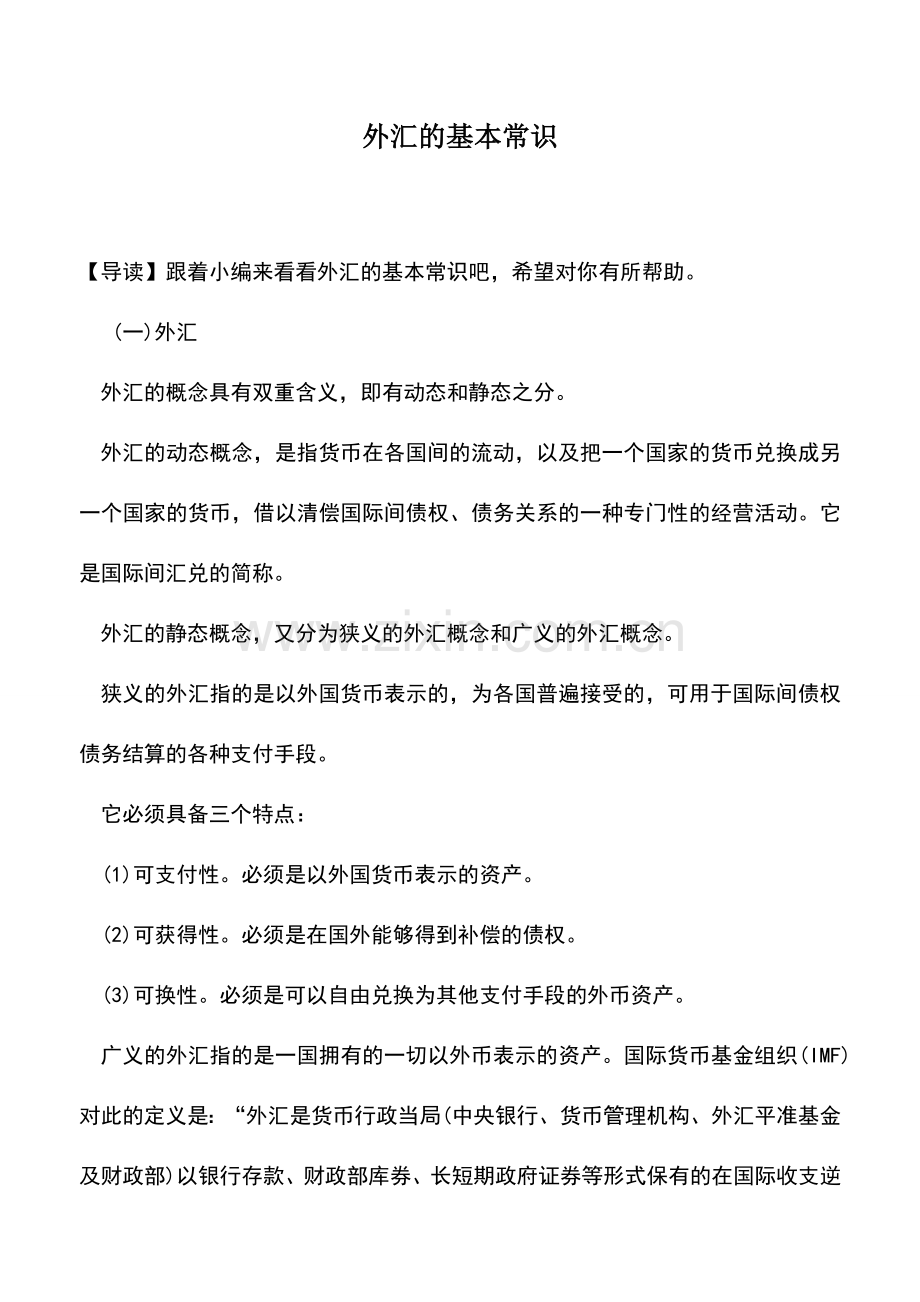 外汇的基本常识

【导读】跟着小编来看看外汇的基本常识吧，希望对你有所帮助。

(一)外汇

外汇的概念具有双重含义，即有动态和静态之分。

外汇的动态概念，是指货币在各国间的流动，以及把一个国家的货币兑换成另一个国家的货币，借以清偿国际间债权、债务关系的一种专门性的经营活动。它是国际间汇兑的简称。

外汇的静态概念，又分为狭义的外汇概念和广义的外汇概念。

狭义的外汇指的是以外国货币表示的，为各国普遍接受的，可用于国际间债权债务结算的各种支付手段。

它必须具备三个特点：

(1)可支付性。必须是以外国货币表示的资产。

(2)可获得性。必须是在国外能够得到补偿的债权。

(3)可换性。必须是可以自由兑换为其他支付手段的外币资产。

广义的外汇指的是一国拥有的一切以外币表示的资产。国际货币基金组织(IMF)对此的定义是：“外汇是货币行政当局(中央银行、货币管理机构、外汇平准基金及财政部)以银行存款、财政部库券、长短期政府证券等形式保有的在国际收支逆

www.zixin.com.cn